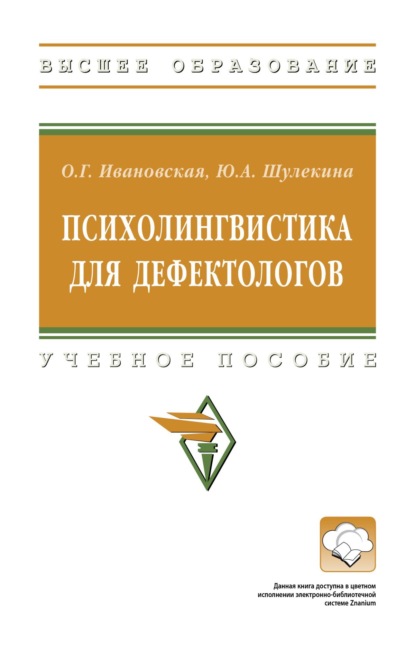 ВЫСШЕЕ ОБРАЗОВАНИЕ

О.Г. Ивановская, Ю.А. Шулекина

ПСИХОЛИНГВИСТИКА ДЛЯ ДЕФЕКТОЛОГОВ

УЧЕБНОЕ ПОСОБИЕ

Данная книга доступна в цветном исполнении электронно-библиотечной системе Znanium